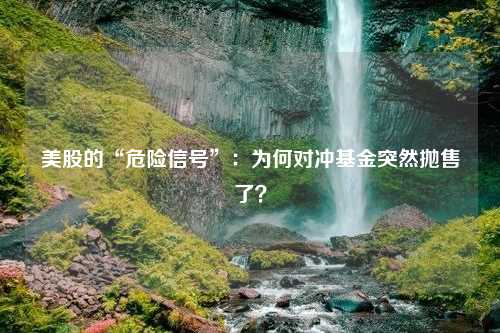 美股的“危险信号”：为何对冲基金突然抛售了？